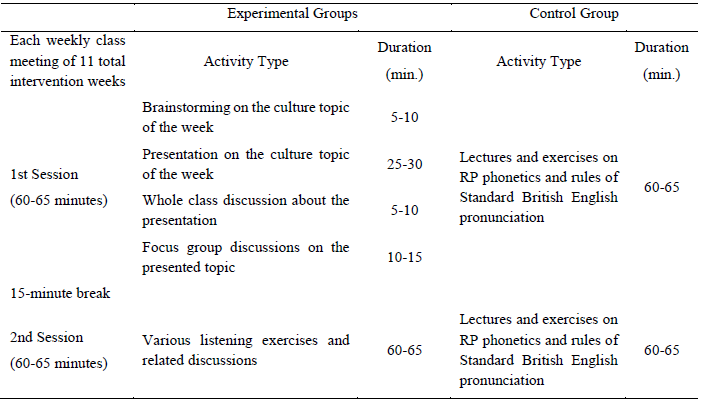 | | Experimental Groups | | Control Group | |
|---|---|---|---|---|
| Each weekly class meeting of 11 total intervention weeks | Activity Type | Duration (min.) | Activity Type | Duration (min.) |
| 1st Session (60-65 minutes) | Brainstorming on the culture topic of the week | 5-10 | Lectures and exercises on RP phonetics and rules of Standard British English pronunciation | 60-65 |
| | Presentation on the culture topic of the week | 25-30 | | |
| | Whole class discussion about the presentation | 5-10 | | |
| | Focus group discussions on the presented topic | 10-15 | | |
| 15-minute break | | | | |
| 2nd Session (60-65 minutes) | Various listening exercises and related discussions | 60-65 | Lectures and exercises on RP phonetics and rules of Standard British English pronunciation | 60-65 |